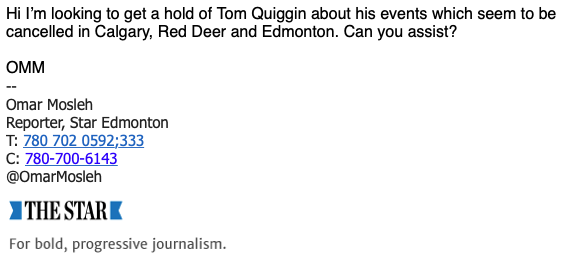 Hi I'm looking to get a hold of Tom Quiggin about his events which seem to be cancelled in Calgary, Red Deer and Edmonton. Can you assist?

OMM

--
Omar Mosleh
Reporter, Star Edmonton
T: 780 702 0592;333
C: 780-700-6143
@OmarMosleh

THE STAR

For bold, progressive journalism.